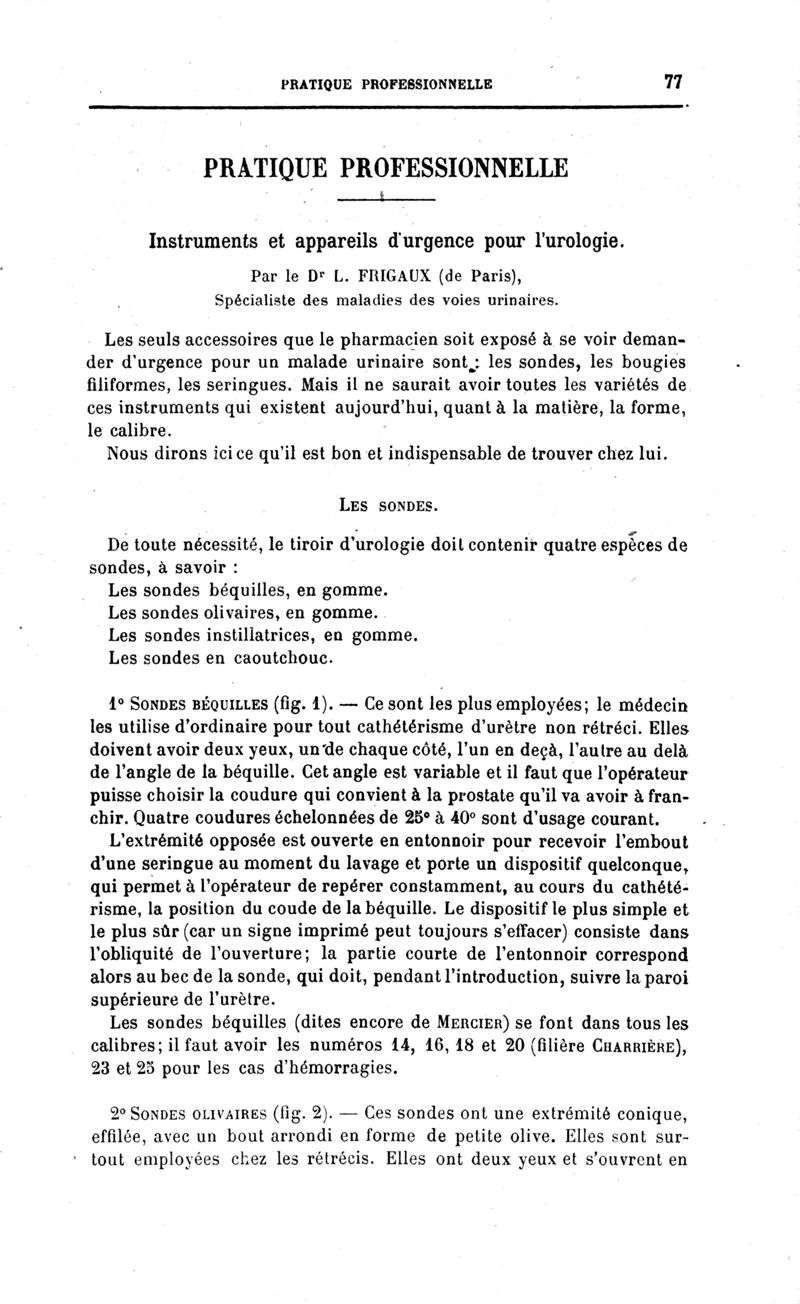 PRATIQUE PROFESSIONNELLE 77

PRATIQUE PROFESSIONNELLE

Instruments et appareils d'urgence pour l'urologie.

Par le Dr L. FRIGAUX (de Paris), Spécialiste des maladies des voies urinaires.

Les seuls accessoires que le pharmacien soit exposé à se voir demander d'urgence pour un malade urinaire sont : les sondes, les bougies filiformes, les seringues. Mais il ne saurait avoir toutes les variétés de ces instruments qui existent aujourd'hui, quant à la matière, la forme, le calibre.

Nous dirons ici ce qu'il est bon et indispensable de trouver chez lui.

LES SONDES.

De toute nécessité, le tiroir d'urologie doit contenir quatre espèces de sondes, à savoir :
Les sondes béquilles, en gomme.
Les sondes olivaires, en gomme.
Les sondes instillatrices, en gomme.
Les sondes en caoutchouc.

1° SONDES BÉQUILLES (fig. 1). — Ce sont les plus employées; le médecin les utilise d'ordinaire pour tout cathétérisme d'urètre non rétréci. Elles doivent avoir deux yeux, un de chaque côté, l'un en deçà, l'autre au delà de l'angle de la béquille. Cet angle est variable et il faut que l'opérateur puisse choisir la coudure qui convient à la prostate qu'il va avoir à franchir. Quatre coudures échelonnées de 25° à 40° sont d'usage courant.

L'extrémité opposée est ouverte en entonnoir pour recevoir l'embout d'une seringue au moment du lavage et porte un dispositif quelconque, qui permet à l'opérateur de repérer constamment, au cours du cathétérisme, la position du coude de la béquille. Le dispositif le plus simple et le plus sûr (car un signe imprimé peut toujours s'effacer) consiste dans l'obliquité de l'ouverture; la partie courte de l'entonnoir correspond alors au bec de la sonde, qui doit, pendant l'introduction, suivre la paroi supérieure de l'urètre.

Les sondes béquilles (dites encore de MERCIER) se font dans tous les calibres; il faut avoir les numéros 14, 16, 18 et 20 (filière CHARRIÈRE), 23 et 25 pour les cas d'hémorragies.

2° SONDES OLIVAIRES (fig. 2). — Ces sondes ont une extrémité conique, effilée, avec un bout arrondi en forme de petite olive. Elles sont surtout employées chez les rétrécis. Elles ont deux yeux et s'ouvrent en